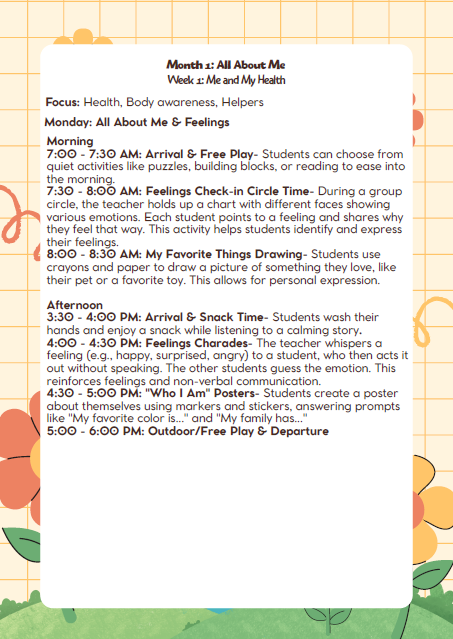 Month 1: All About Me
Week 1: Me and My Health

Focus: Health, Body awareness, Helpers

Monday: All About Me & Feelings

Morning
7:00 - 7:30 AM: Arrival & Free Play- Students can choose from quiet activities like puzzles, building blocks, or reading to ease into the morning.
7:30 - 8:00 AM: Feelings Check-in Circle Time- During a group circle, the teacher holds up a chart with different faces showing various emotions. Each student points to a feeling and shares why they feel that way. This activity helps students identify and express their feelings.
8:00 - 8:30 AM: My Favorite Things Drawing- Students use crayons and paper to draw a picture of something they love, like their pet or a favorite toy. This allows for personal expression.

Afternoon
3:30 - 4:00 PM: Arrival & Snack Time- Students wash their hands and enjoy a snack while listening to a calming story.
4:00 - 4:30 PM: Feelings Charades- The teacher whispers a feeling (e.g., happy, surprised, angry) to a student, who then acts it out without speaking. The other students guess the emotion. This reinforces feelings and non-verbal communication.
4:30 - 5:00 PM: "Who I Am" Posters- Students create a poster about themselves using markers and stickers, answering prompts like "My favorite color is..." and "My family has..."
5:00 - 6:00 PM: Outdoor/Free Play & Departure